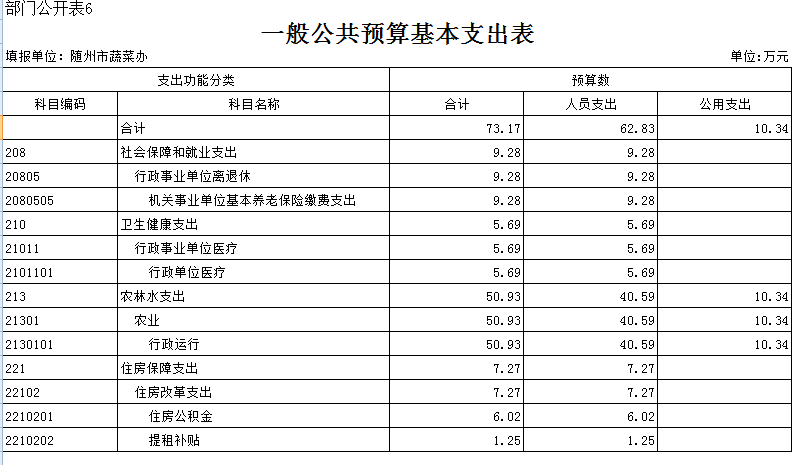 部门公开表6

一般公共预算基本支出表

填报单位：随州市蔬菜办

单位：万元

| 支出功能分类 | | 预算数 | | |
|---|---|---|---|---|
| 科目编码 | 科目名称 | 合计 | 人员支出 | 公用支出 |
| | 合计 | 73.17 | 62.83 | 10.34 |
| 208 | 社会保障和就业支出 | 9.28 | 9.28 | |
| 20805 | 行政事业单位离退休 | 9.28 | 9.28 | |
| 2080505 | 机关事业单位基本养老保险缴费支出 | 9.28 | 9.28 | |
| 210 | 卫生健康支出 | 5.69 | 5.69 | |
| 21011 | 行政事业单位医疗 | 5.69 | 5.69 | |
| 2101101 | 行政单位医疗 | 5.69 | 5.69 | |
| 213 | 农林水支出 | 50.93 | 40.59 | 10.34 |
| 21301 | 农业 | 50.93 | 40.59 | 10.34 |
| 2130101 | 行政运行 | 50.93 | 40.59 | 10.34 |
| 221 | 住房保障支出 | 7.27 | 7.27 | |
| 22102 | 住房改革支出 | 7.27 | 7.27 | |
| 2210201 | 住房公积金 | 6.02 | 6.02 | |
| 2210202 | 提租补贴 | 1.25 | 1.25 | |